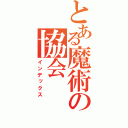 とある魔術の協会
インデックス